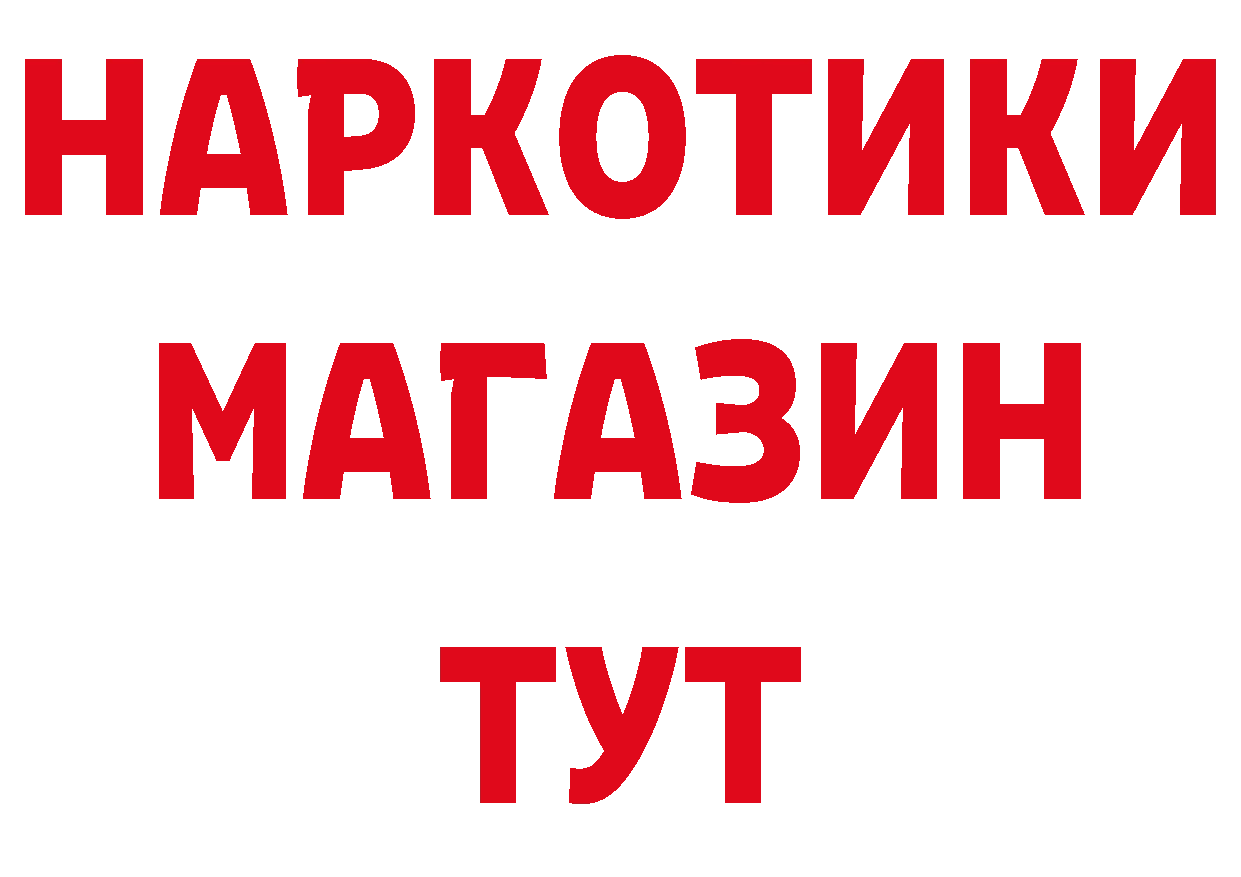 НАРКОТИКИ
МАГАЗИН
ТУТ